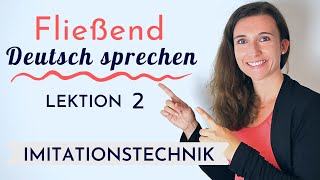 Fließend
Deutsch sprechen

LEKTION 2

IMITATIONSTECHNIK